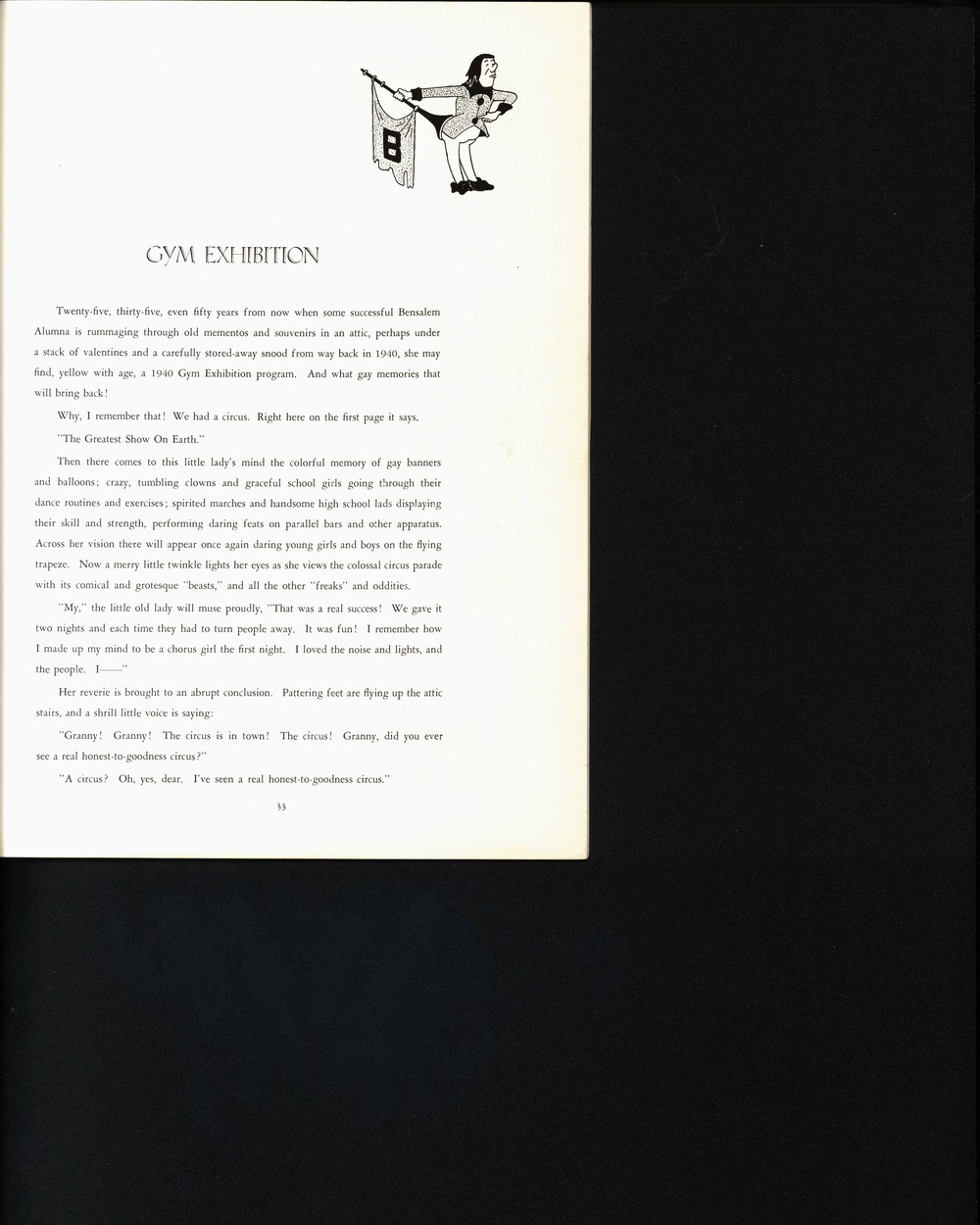 B

GYM EXHIBITION

Twenty-five, thirty-five, even fifty years from now when some successful Bensalem Alumna is rummaging through old mementos and souvenirs in an attic, perhaps under a stack of valentines and a carefully stored-away snood from way back in 1940, she may find, yellow with age, a 1940 Gym Exhibition program. And what gay memories that will bring back!

Why, I remember that! We had a circus. Right here on the first page it says,

"The Greatest Show On Earth."

Then there comes to this little lady's mind the colorful memory of gay banners and balloons; crazy, tumbling clowns and graceful school girls going through their dance routines and exercises; spirited marches and handsome high school lads displaying their skill and strength, performing daring feats on parallel bars and other apparatus. Across her vision there will appear once again daring young girls and boys on the flying trapeze. Now a merry little twinkle lights her eyes as she views the colossal circus parade with its comical and grotesque "beasts," and all the other "freaks" and oddities.

"My," the little old lady will muse proudly, "That was a real success! We gave it two nights and each time they had to turn people away. It was fun! I remember how I made up my mind to be a chorus girl the first night. I loved the noise and lights, and the people. I——"

Her reverie is brought to an abrupt conclusion. Pattering feet are flying up the attic stairs, and a shrill little voice is saying:

"Granny! Granny! The circus is in town! The circus! Granny, did you ever see a real honest-to-goodness circus?"

"A circus? Oh, yes, dear. I've seen a real honest-to-goodness circus."

33